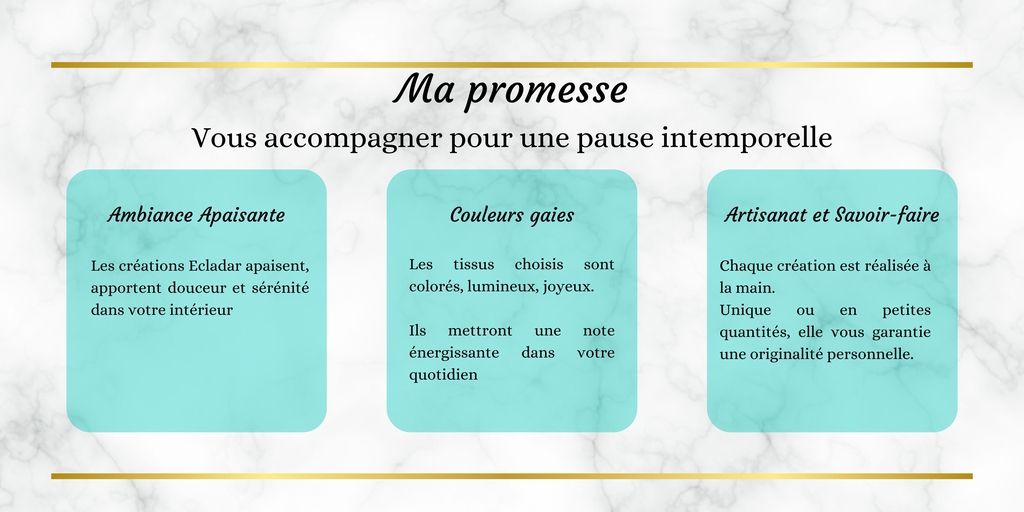 Ma promesse

Vous accompagner pour une pause intemporelle

Ambiance Apaisante

Les créations Ecladar apaisent, apportent douceur et sérénité dans votre intérieur

Couleurs gaies

Les tissus choisis sont colorés, lumineux, joyeux.

Ils mettront une note énergissante dans votre quotidien

Artisanat et Savoir-faire

Chaque création est réalisée à la main.
Unique ou en petites quantités, elle vous garantie une originalité personnelle.